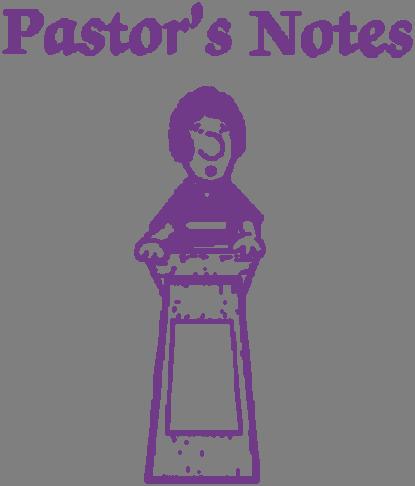 Pastor's Notes